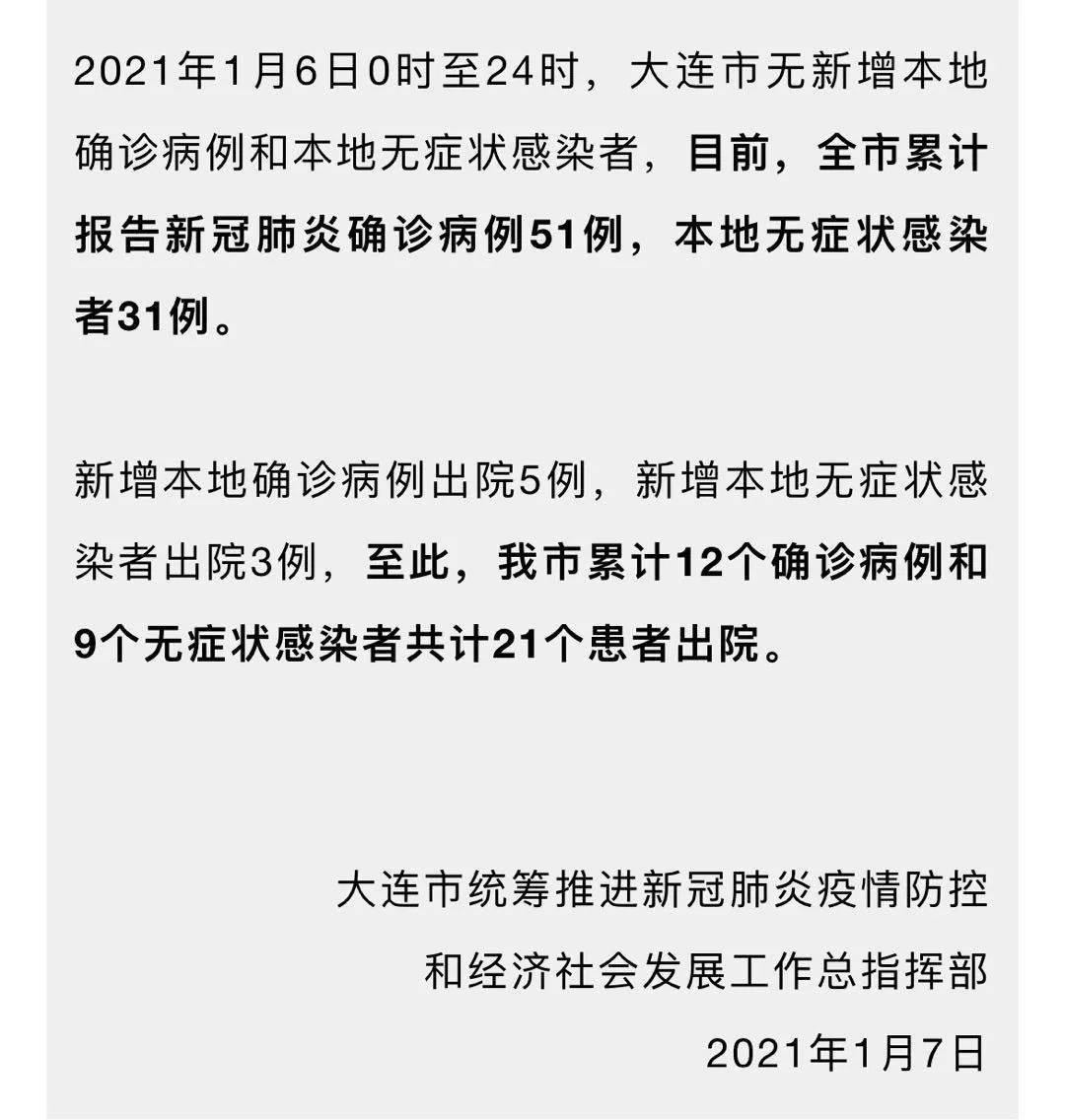 2021年1月6日0时至24时，大连市无新增本地确诊病例和本地无症状感染者，目前，全市累计报告新冠肺炎确诊病例51例，本地无症状感染者31例。

新增本地确诊病例出院5例，新增本地无症状感染者出院3例，至此，我市累计12个确诊病例和9个无症状感染者共计21个患者出院。

大连市统筹推进新冠肺炎疫情防控
和经济社会发展工作总指挥部
2021年1月7日